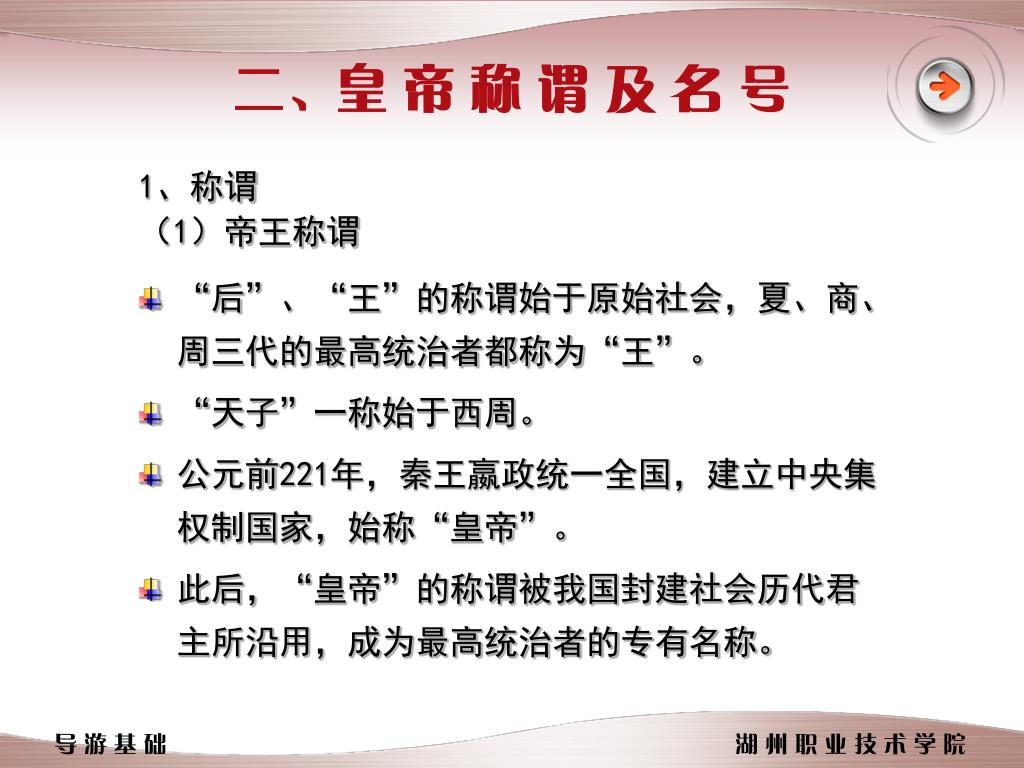 二、皇帝称谓及名号

1、称谓
（1）帝王称谓

“后”、“王”的称谓始于原始社会，夏、商、周三代的最高统治者都称为“王”。

“天子”一称始于西周。

公元前221年，秦王嬴政统一全国，建立中央集权制国家，始称“皇帝”。

此后，“皇帝”的称谓被我国封建社会历代君主所沿用，成为最高统治者的专有名称。

导游基础

湖州职业技术学院